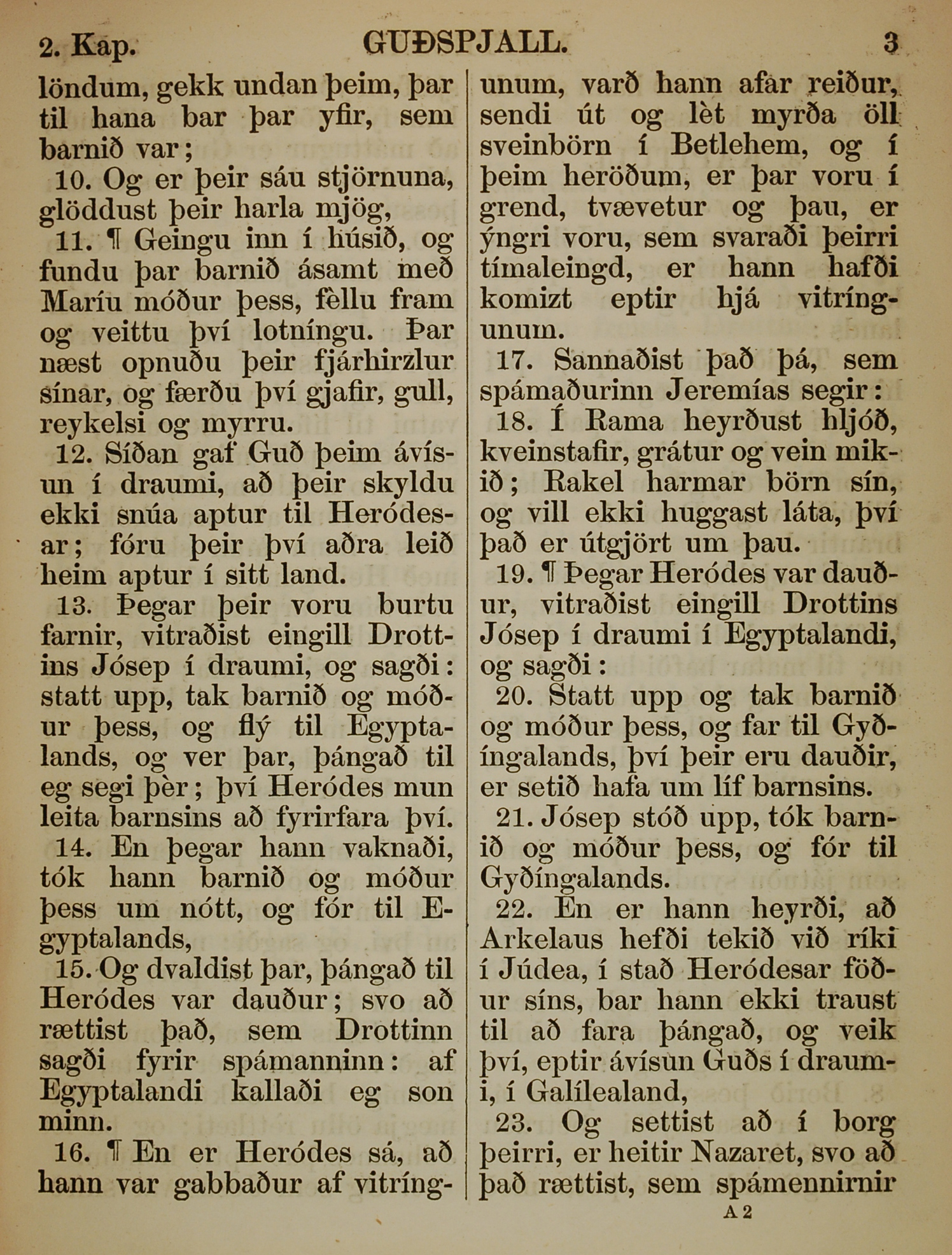 2. Kap. GUÐSPJALL. 3

löndum, gekk undan þeim, þar til hana bar þar yfir, sem barnið var;

10. Og er þeir sáu stjörnuna, glöddust þeir harla mjög,

11. ¶ Geingu inn í húsið, og fundu þar barnið ásamt með Maríu móður þess, fèllu fram og veittu því lotníngu. Þar næst opnuðu þeir fjárhirzlur sínar, og færðu því gjafir, gull, reykelsi og myrru.

12. Síðan gaf Guð þeim ávísun í draumi, að þeir skyldu ekki snúa aptur til Heródesar; fóru þeir því aðra leið heim aptur í sitt land.

13. Þegar þeir voru burtu farnir, vitraðist eingill Drottins Jósep í draumi, og sagði: statt upp, tak barnið og móður þess, og flý til Egyptalands, og ver þar, þángað til eg segi þèr; því Heródes mun leita barnsins að fyrirfara því.

14. En þegar hann vaknaði, tók hann barnið og móður þess um nótt, og fór til Egyptalands,

15. Og dvaldist þar, þángað til Heródes var dauður; svo að rættist það, sem Drottinn sagði fyrir spámanninn: af Egyptalandi kallaði eg son minn.

16. ¶ En er Heródes sá, að hann var gabbaður af vitríngunum, varð hann afar reiður, sendi út og lèt myrða öll sveinbörn í Betlehem, og í þeim heröðum, er þar voru í grend, tvævetur og þau, er ýngri voru, sem svaraði þeirri tímaleingd, er hann hafði komizt eptir hjá vitríngunum.

17. Sannaðist það þá, sem spámaðurinn Jeremías segir:

18. Í Rama heyrðust hljóð, kveinstafir, grátur og vein mikið; Rakel harmar börn sín, og vill ekki huggast láta, því það er útgjört um þau.

19. ¶ Þegar Heródes var dauður, vitraðist eingill Drottins Jósep í draumi í Egyptalandi, og sagði:

20. Statt upp og tak barnið og móður þess, og far til Gyðíngalands, því þeir eru dauðir, er setið hafa um líf barnsins.

21. Jósep stóð upp, tók barnið og móður þess, og fór til Gyðíngalands.

22. En er hann heyrði, að Arkelaus hefði tekið við ríki í Júdea, í stað Heródesar föður síns, bar hann ekki traust til að fara þángað, og veik því, eptir ávísun Guðs í draumi, í Galílealand,

23. Og settist að í borg þeirri, er heitir Nazaret, svo að það rættist, sem spámennirnir

A 2